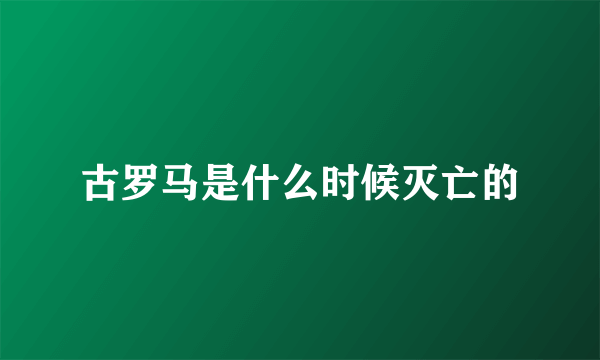 古罗马是什么时候灭亡的